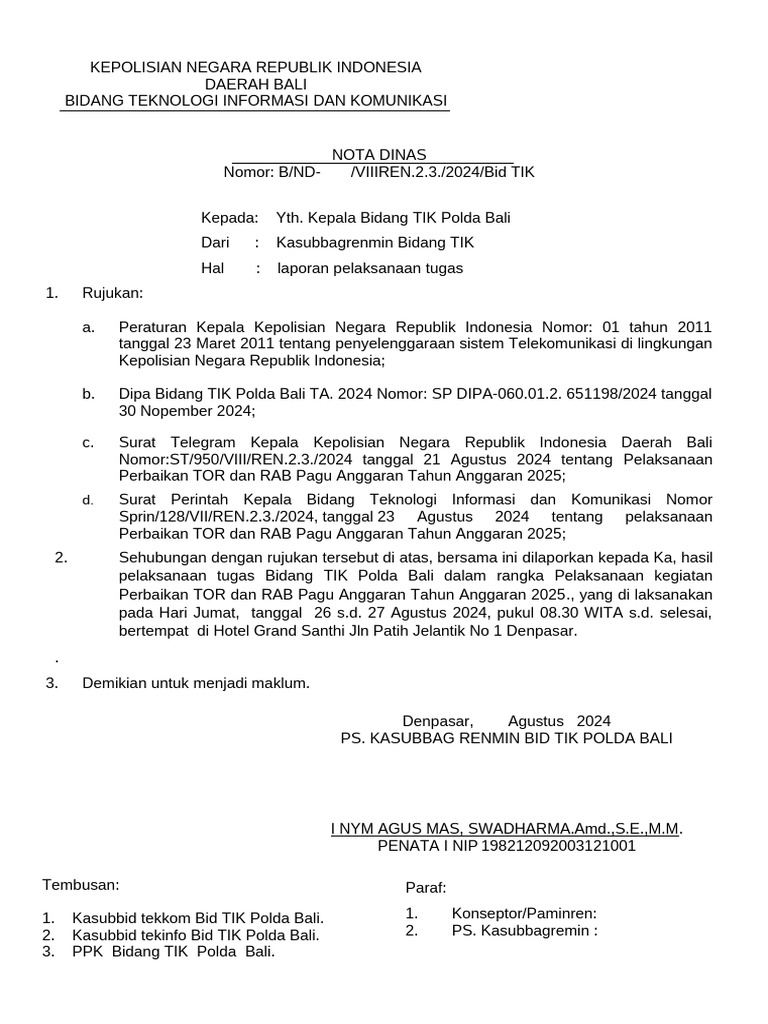 KEPOLISIAN NEGARA REPUBLIK INDONESIA
DAERAH BALI
BIDANG TEKNOLOGI INFORMASI DAN KOMUNIKASI

NOTA DINAS
Nomor: B/ND- /VIIIREN.2.3./2024/Bid TIK

Kepada: Yth. Kepala Bidang TIK Polda Bali
Dari : Kasubbagrenmin Bidang TIK
Hal : laporan pelaksanaan tugas

1. Rujukan:

a. Peraturan Kepala Kepolisian Negara Republik Indonesia Nomor: 01 tahun 2011 tanggal 23 Maret 2011 tentang penyelenggaraan sistem Telekomunikasi di lingkungan Kepolisian Negara Republik Indonesia;

b. Dipa Bidang TIK Polda Bali TA. 2024 Nomor: SP DIPA-060.01.2. 651198/2024 tanggal 30 Nopember 2024;

c. Surat Telegram Kepala Kepolisian Negara Republik Indonesia Daerah Bali Nomor:ST/950/VIII/REN.2.3./2024 tanggal 21 Agustus 2024 tentang Pelaksanaan Perbaikan TOR dan RAB Pagu Anggaran Tahun Anggaran 2025;

d. Surat Perintah Kepala Bidang Teknologi Informasi dan Komunikasi Nomor Sprin/128/VII/REN.2.3./2024, tanggal 23 Agustus 2024 tentang pelaksanaan Perbaikan TOR dan RAB Pagu Anggaran Tahun Anggaran 2025;

2. Sehubungan dengan rujukan tersebut di atas, bersama ini dilaporkan kepada Ka, hasil pelaksanaan tugas Bidang TIK Polda Bali dalam rangka Pelaksanaan kegiatan Perbaikan TOR dan RAB Pagu Anggaran Tahun Anggaran 2025., yang di laksanakan pada Hari Jumat, tanggal 26 s.d. 27 Agustus 2024, pukul 08.30 WITA s.d. selesai, bertempat di Hotel Grand Santhi Jln Patih Jelantik No 1 Denpasar.

.

3. Demikian untuk menjadi maklum.

Denpasar, Agustus 2024
PS. KASUBBAG RENMIN BID TIK POLDA BALI

I NYM AGUS MAS, SWADHARMA.Amd.,S.E.,M.M.
PENATA I NIP 198212092003121001

Tembusan:

1. Kasubbid tekkom Bid TIK Polda Bali.
2. Kasubbid tekinfo Bid TIK Polda Bali.
3. PPK Bidang TIK Polda Bali.

Paraf:

1. Konseptor/Paminren:
2. PS. Kasubbagremin :